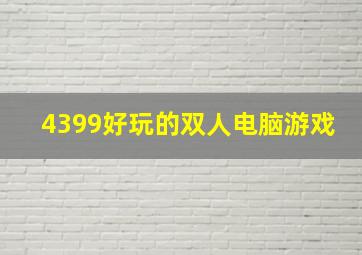 4399好玩的双人电脑游戏